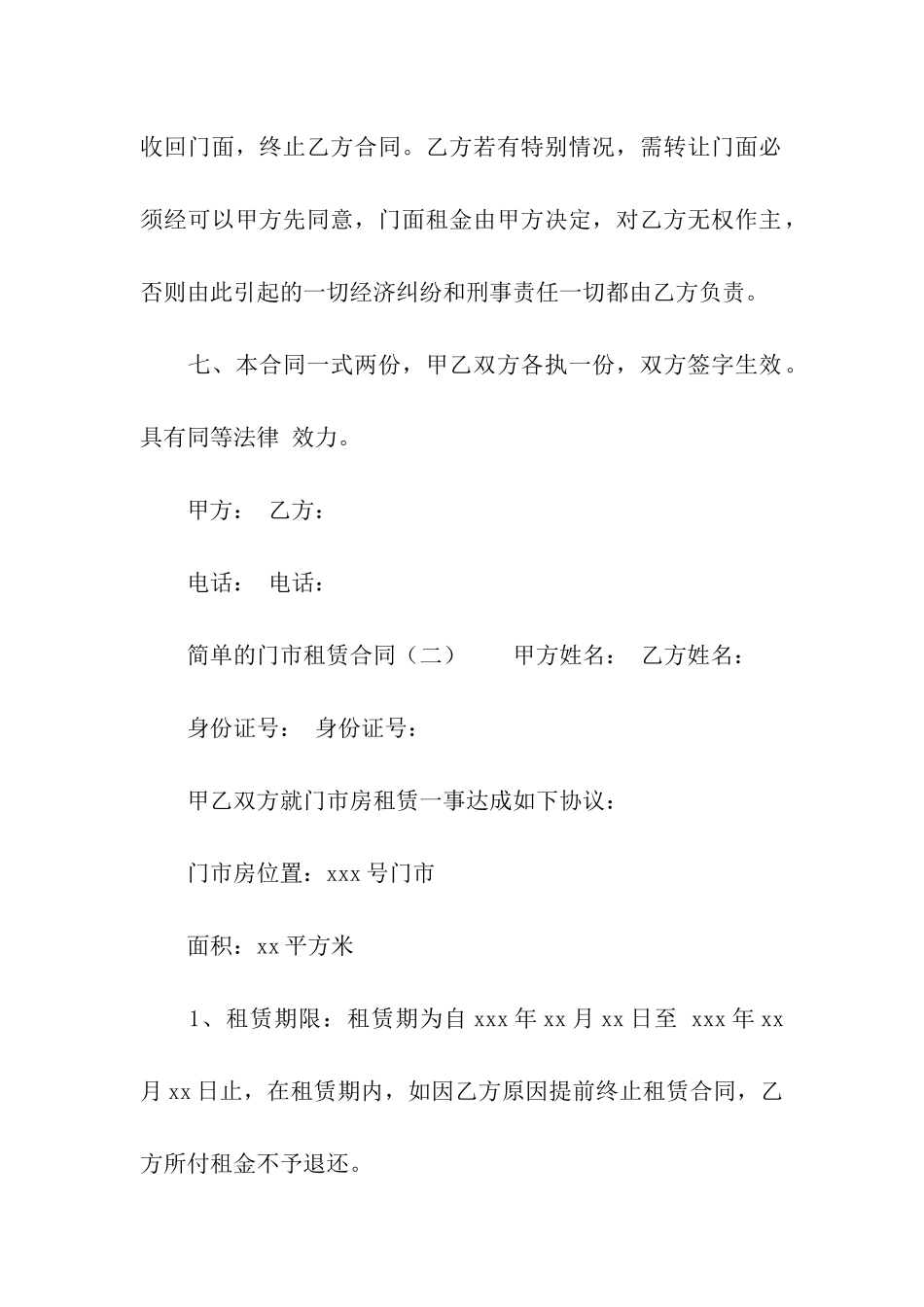 收回门面，终止乙方合同。乙方若有特别情况，需转让门面必须经可以甲方先同意，门面租金由甲方决定，对乙方无权作主，否则由此引起的一切经济纠纷和刑事责任一切都由乙方负责。

七、本合同一式两份，甲乙双方各执一份，双方签字生效。具有同等法律 效力。

甲方： 乙方：

电话： 电话：

简单的门市租赁合同（二） 甲方姓名： 乙方姓名：

身份证号： 身份证号：

甲乙双方就门市房租赁一事达成如下协议：

门市房位置：xxx 号门市

面积：xx 平方米

1、租赁期限：租赁期为自 xxx 年 xx 月 xx 日至 xxx 年 xx 月 xx 日止，在租赁期内，如因乙方原因提前终止租赁合同，乙方所付租金不予退还。